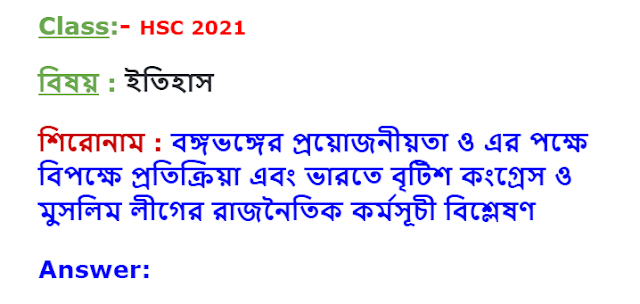 Class:- HSC 2021

বিষয় : ইতিহাস

শিরোনাম : বঙ্গভঙ্গের প্রয়োজনীয়তা ও এর পক্ষে বিপক্ষে প্রতিক্রিয়া এবং ভারতে বৃটিশ কংগ্রেস ও মুসলিম লীগের রাজনৈতিক কর্মসূচী বিশ্লেষণ

Answer: